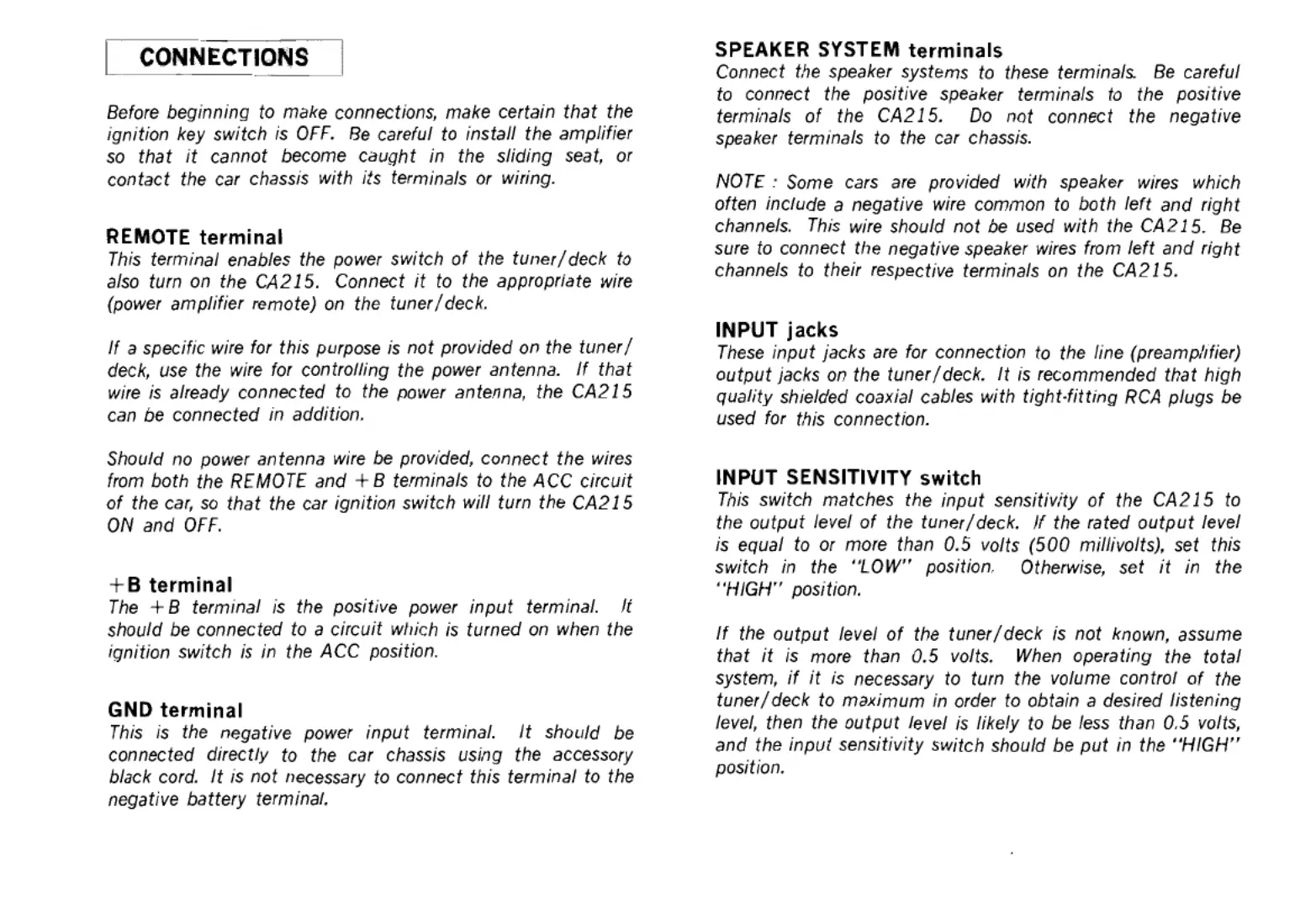 CONNECTIONS

Before beginning to make connections, make certain that the ignition key switch is OFF. Be careful to install the amplifier so that it cannot become caught in the sliding seat, or contact the car chassis with its terminals or wiring.

REMOTE terminal
This terminal enables the power switch of the tuner/deck to also turn on the CA215. Connect it to the appropriate wire (power amplifier remote) on the tuner/deck.

If a specific wire for this purpose is not provided on the tuner/deck, use the wire for controlling the power antenna. If that wire is already connected to the power antenna, the CA215 can be connected in addition.

Should no power antenna wire be provided, connect the wires from both the REMOTE and +B terminals to the ACC circuit of the car, so that the car ignition switch will turn the CA215 ON and OFF.

+B terminal
The +B terminal is the positive power input terminal. It should be connected to a circuit which is turned on when the ignition switch is in the ACC position.

GND terminal
This is the negative power input terminal. It should be connected directly to the car chassis using the accessory black cord. It is not necessary to connect this terminal to the negative battery terminal.

SPEAKER SYSTEM terminals
Connect the speaker systems to these terminals. Be careful to connect the positive speaker terminals to the positive terminals of the CA215. Do not connect the negative speaker terminals to the car chassis.

NOTE : Some cars are provided with speaker wires which often include a negative wire common to both left and right channels. This wire should not be used with the CA215. Be sure to connect the negative speaker wires from left and right channels to their respective terminals on the CA215.

INPUT jacks
These input jacks are for connection to the line (preamplifier) output jacks on the tuner/deck. It is recommended that high quality shielded coaxial cables with tight-fitting RCA plugs be used for this connection.

INPUT SENSITIVITY switch
This switch matches the input sensitivity of the CA215 to the output level of the tuner/deck. If the rated output level is equal to or more than 0.5 volts (500 millivolts), set this switch in the "LOW" position. Otherwise, set it in the "HIGH" position.

If the output level of the tuner/deck is not known, assume that it is more than 0.5 volts. When operating the total system, if it is necessary to turn the volume control of the tuner/deck to maximum in order to obtain a desired listening level, then the output level is likely to be less than 0.5 volts, and the input sensitivity switch should be put in the "HIGH" position.